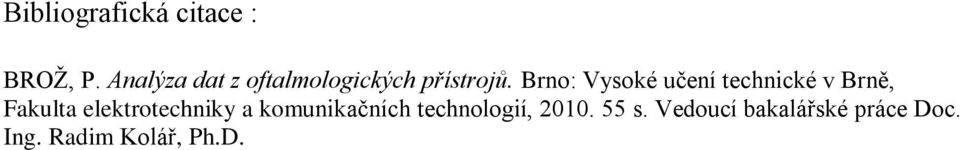 Bibliografická citace :

BROŽ, P. Analýza dat z oftalmologických přístrojů. Brno: Vysoké učení technické v Brně, Fakulta elektrotechniky a komunikačních technologií, 2010. 55 s. Vedoucí bakalářské práce Doc. Ing. Radim Kolář, Ph.D.